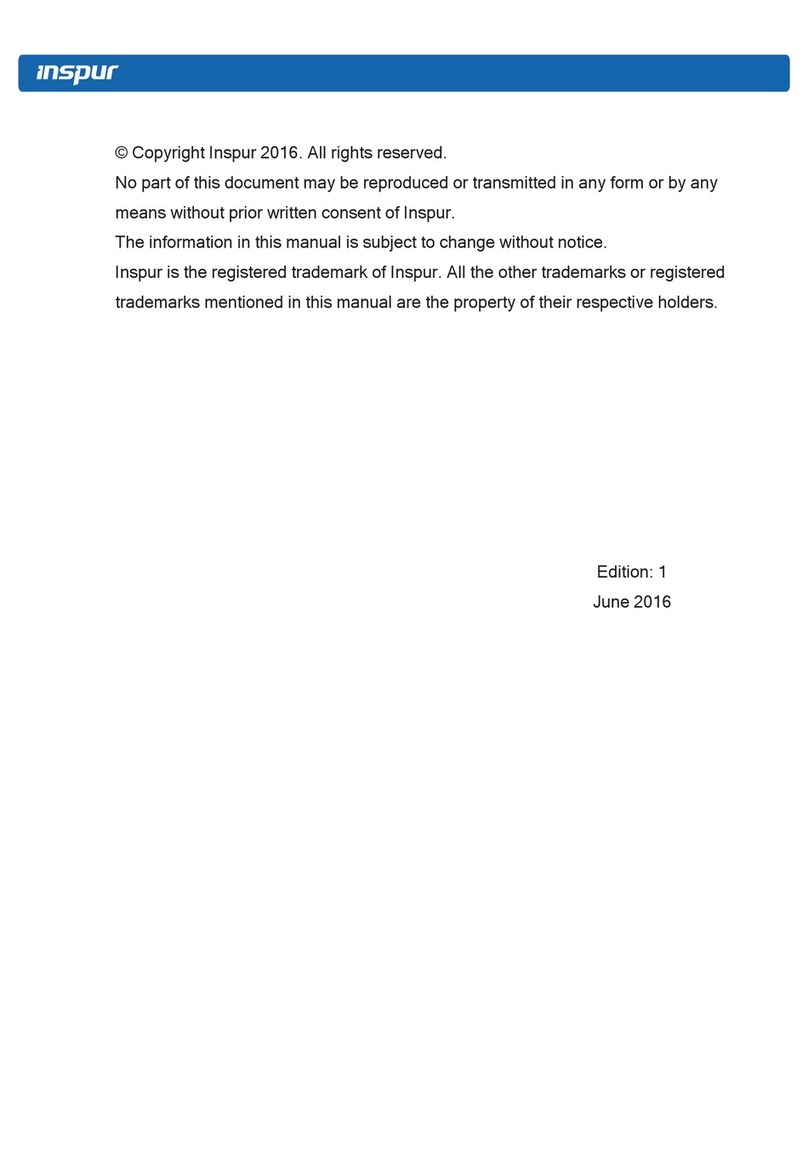 inspur

© Copyright Inspur 2016. All rights reserved.
No part of this document may be reproduced or transmitted in any form or by any means without prior written consent of Inspur.
The information in this manual is subject to change without notice.
Inspur is the registered trademark of Inspur. All the other trademarks or registered trademarks mentioned in this manual are the property of their respective holders.

Edition: 1
June 2016